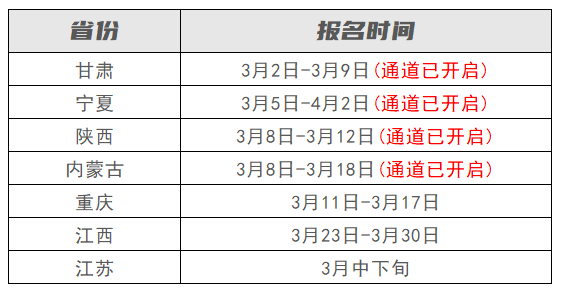 | 省份 | 报名时间 |
|---|---|
| 甘肃 | 3月2日-3月9日(通道已开启) |
| 宁夏 | 3月5日-4月2日(通道已开启) |
| 陕西 | 3月8日-3月12日(通道已开启) |
| 内蒙古 | 3月8日-3月18日(通道已开启) |
| 重庆 | 3月11日-3月17日 |
| 江西 | 3月23日-3月30日 |
| 江苏 | 3月中下旬 |